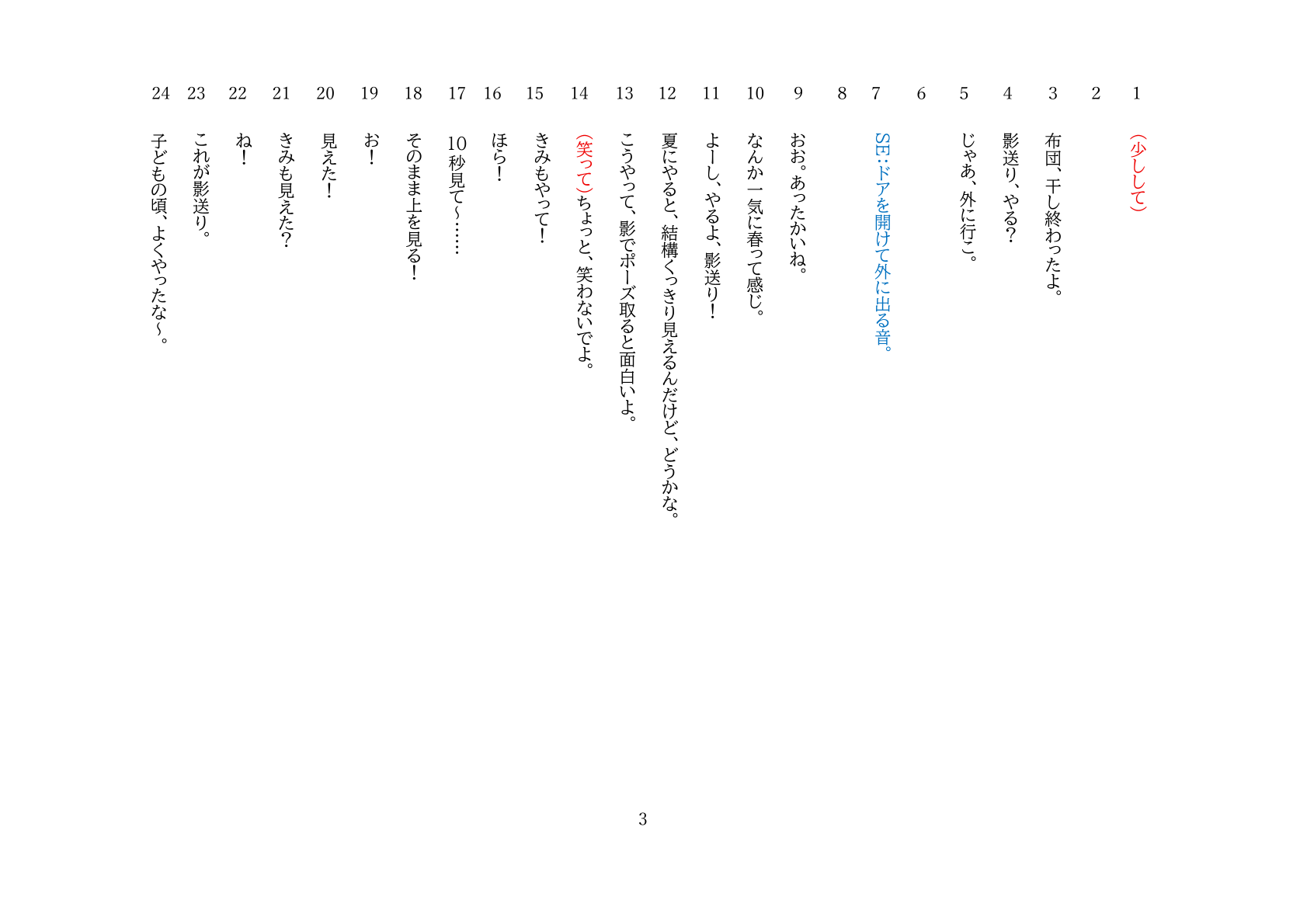 1 （少しして）
2
3 布団、干し終わったよ。
4 影送り、やる？
5 じゃあ、外に行こ。
6
7 SE：ドアを開けて外に出る音。
8
9 おお。あったかいね。
10 なんか一気に春って感じ。
11 よーし、やるよ、影送り！
12 夏にやると、結構くっきり見えるんだけど、どうかな。
13 こうやって、影でポーズ取ると面白いよ。
14 （笑って）ちょっと、笑わないでよ。
15 きみもやって！
16 ほら！
17 10秒見て～……
18 そのまま上を見る！
19 お！
20 見えた！
21 きみも見えた？
22 ね！
23 これが影送り。
24 子どもの頃、よくやったな～。

3